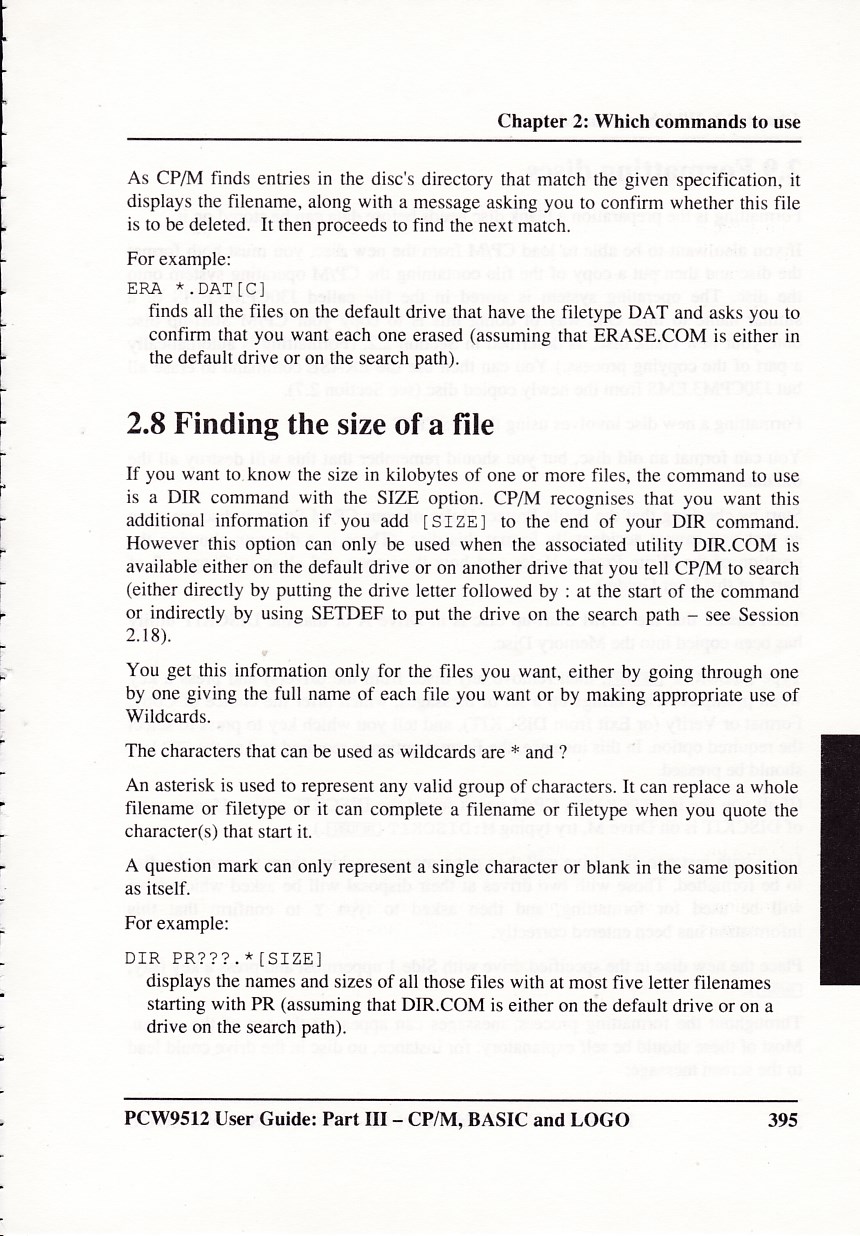 Chapter 2: Which commands to use

As CP/M finds entries in the disc's directory that match the given specification, it displays the filename, along with a message asking you to confirm whether this file is to be deleted. It then proceeds to find the next match.

For example:

ERA *.DAT[C]

finds all the files on the default drive that have the filetype DAT and asks you to confirm that you want each one erased (assuming that ERASE.COM is either in the default drive or on the search path).

2.8 Finding the size of a file

If you want to know the size in kilobytes of one or more files, the command to use is a DIR command with the SIZE option. CP/M recognises that you want this additional information if you add [SIZE] to the end of your DIR command. However this option can only be used when the associated utility DIR.COM is available either on the default drive or on another drive that you tell CP/M to search (either directly by putting the drive letter followed by : at the start of the command or indirectly by using SETDEF to put the drive on the search path – see Session 2.18).

You get this information only for the files you want, either by going through one by one giving the full name of each file you want or by making appropriate use of Wildcards.

The characters that can be used as wildcards are * and ?

An asterisk is used to represent any valid group of characters. It can replace a whole filename or filetype or it can complete a filename or filetype when you quote the character(s) that start it.

A question mark can only represent a single character or blank in the same position as itself.

For example:

DIR PR???.*[SIZE]

displays the names and sizes of all those files with at most five letter filenames starting with PR (assuming that DIR.COM is either on the default drive or on a drive on the search path).

PCW9512 User Guide: Part III – CP/M, BASIC and LOGO 395